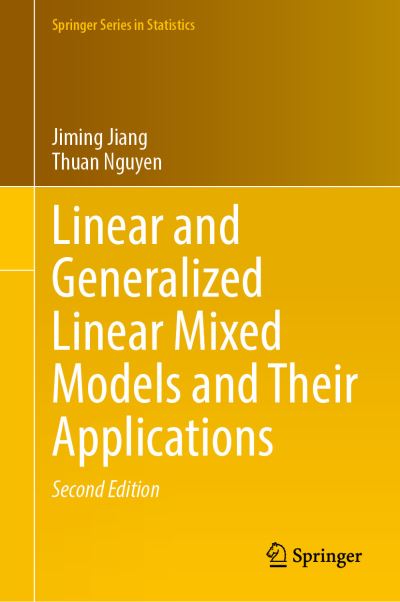 Springer Series in Statistics

Jiming Jiang
Thuan Nguyen

Linear and Generalized Linear Mixed Models and Their Applications

Second Edition

Springer